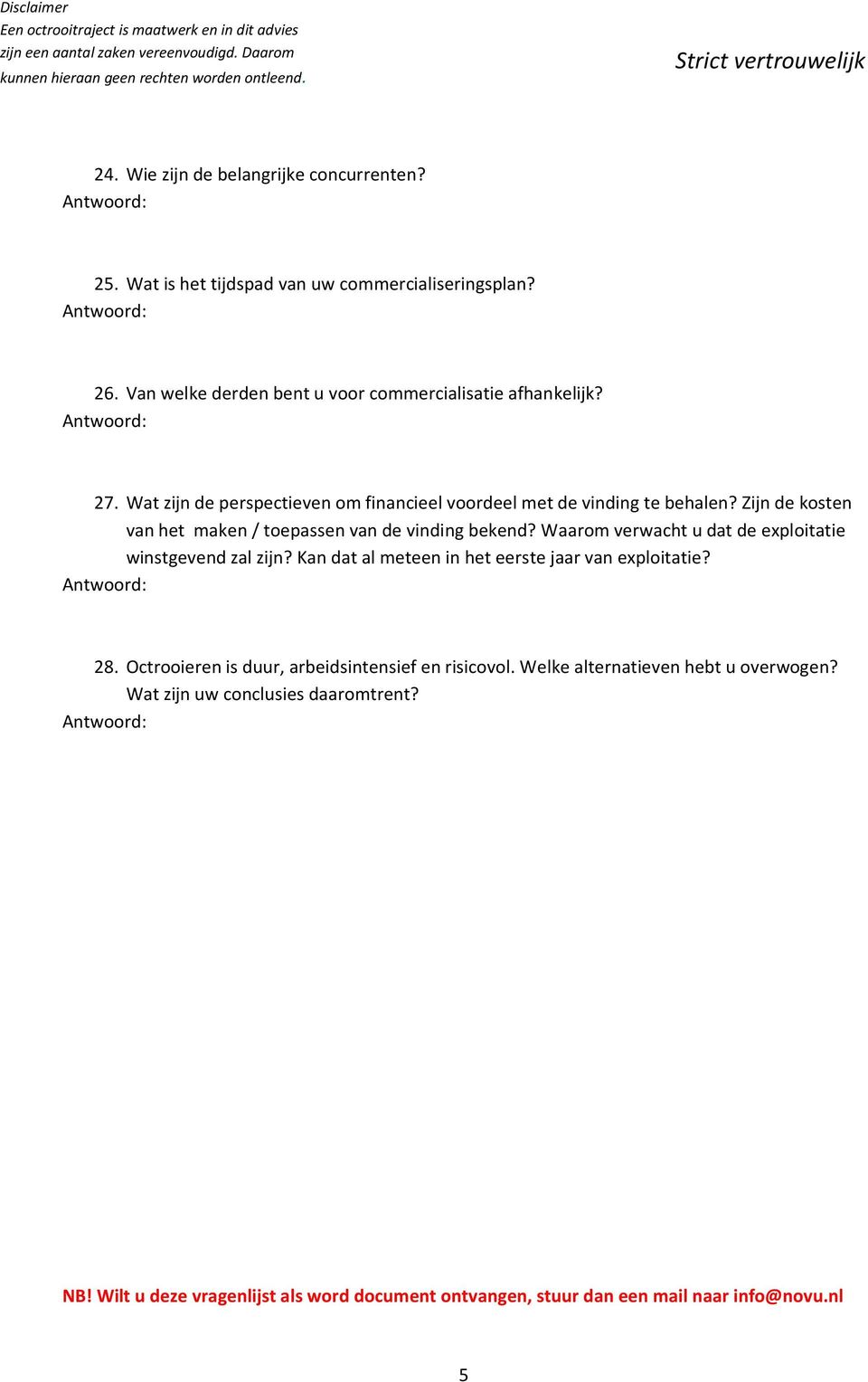 Disclaimer
Een octrooitraject is maatwerk en in dit advies zijn een aantal zaken vereenvoudigd. Daarom kunnen hieraan geen rechten worden ontleend.

Strict vertrouwelijk

24. Wie zijn de belangrijke concurrenten?
Antwoord:

25. Wat is het tijdspad van uw commercialiseringsplan?
Antwoord:

26. Van welke derden bent u voor commercialisatie afhankelijk?
Antwoord:

27. Wat zijn de perspectieven om financieel voordeel met de vinding te behalen? Zijn de kosten van het maken / toepassen van de vinding bekend? Waarom verwacht u dat de exploitatie winstgevend zal zijn? Kan dat al meteen in het eerste jaar van exploitatie?
Antwoord:

28. Octrooieren is duur, arbeidsintensief en risicovol. Welke alternatieven hebt u overwogen? Wat zijn uw conclusies daaromtrent?
Antwoord:

NB! Wilt u deze vragenlijst als word document ontvangen, stuur dan een mail naar info@novu.nl

5